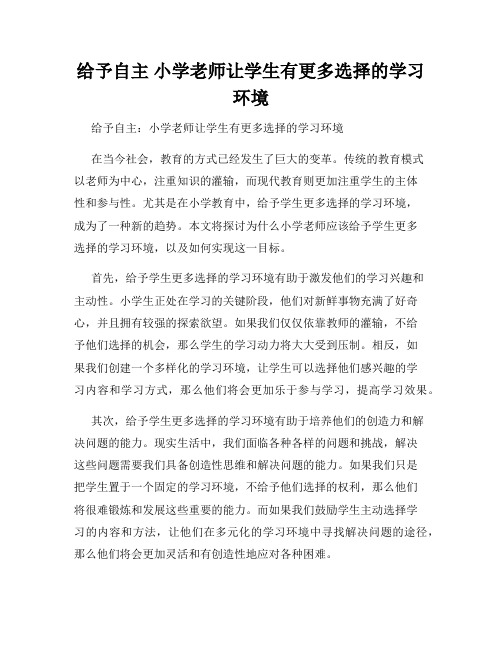 给予自主 小学老师让学生有更多选择的学习环境

给予自主：小学老师让学生有更多选择的学习环境

在当今社会，教育的方式已经发生了巨大的变革。传统的教育模式以老师为中心，注重知识的灌输，而现代教育则更加注重学生的主体性和参与性。尤其是在小学教育中，给予学生更多选择的学习环境，成为了一种新的趋势。本文将探讨为什么小学老师应该给予学生更多选择的学习环境，以及如何实现这一目标。

首先，给予学生更多选择的学习环境有助于激发他们的学习兴趣和主动性。小学生正处在学习的关键阶段，他们对新鲜事物充满了好奇心，并且拥有较强的探索欲望。如果我们仅仅依靠教师的灌输，不给予他们选择的机会，那么学生的学习动力将大大受到压制。相反，如果我们创建一个多样化的学习环境，让学生可以选择他们感兴趣的学习内容和学习方式，那么他们将会更加乐于参与学习，提高学习效果。

其次，给予学生更多选择的学习环境有助于培养他们的创造力和解决问题的能力。现实生活中，我们面临各种各样的问题和挑战，解决这些问题需要我们具备创造性思维和解决问题的能力。如果我们只是把学生置于一个固定的学习环境，不给予他们选择的权利，那么他们将很难锻炼和发展这些重要的能力。而如果我们鼓励学生主动选择学习的内容和方法，让他们在多元化的学习环境中寻找解决问题的途径，那么他们将会更加灵活和有创造性地应对各种困难。